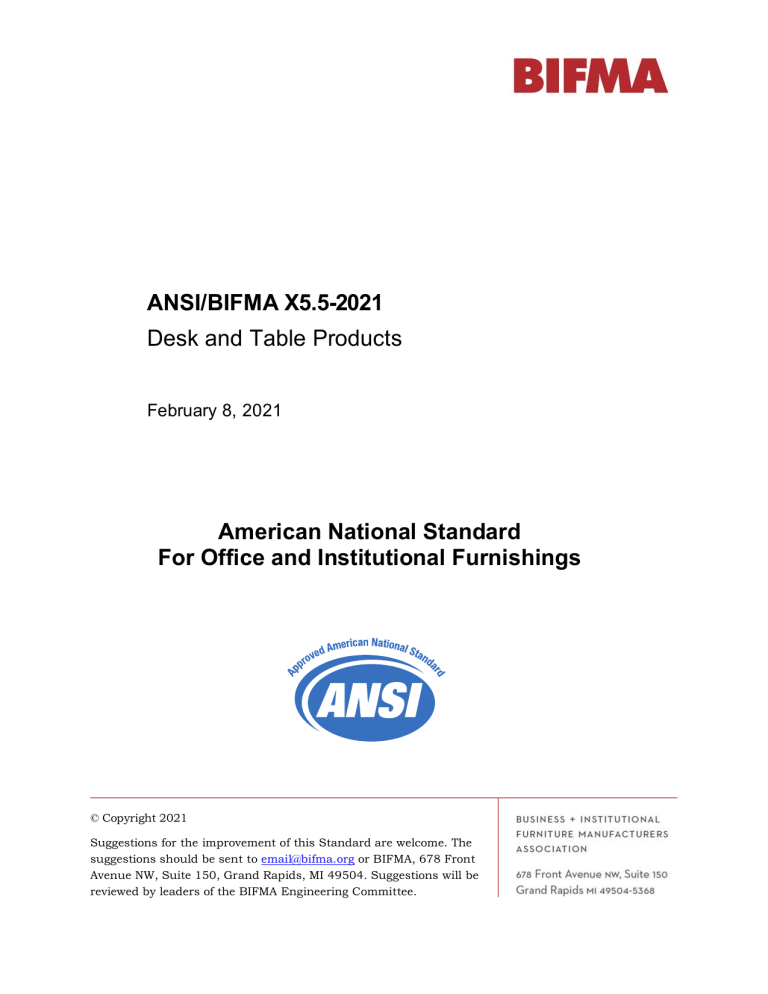 BIFMA

ANSI/BIFMA X5.5-2021
Desk and Table Products

February 8, 2021

American National Standard
For Office and Institutional Furnishings

Approved American National Standard
ANSI

© Copyright 2021

Suggestions for the improvement of this Standard are welcome. The suggestions should be sent to email@bifma.org or BIFMA, 678 Front Avenue NW, Suite 150, Grand Rapids, MI 49504. Suggestions will be reviewed by leaders of the BIFMA Engineering Committee.

BUSINESS + INSTITUTIONAL FURNITURE MANUFACTURERS ASSOCIATION

678 Front Avenue NW, Suite 150
Grand Rapids MI 49504-5368